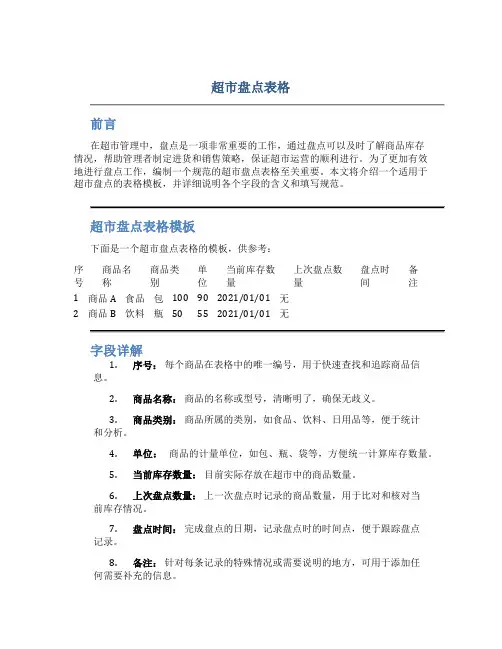 超市盘点表格

前言

在超市管理中，盘点是一项非常重要的工作，通过盘点可以及时了解商品库存情况，帮助管理者制定进货和销售策略，保证超市运营的顺利进行。为了更加有效地进行盘点工作，编制一个规范的超市盘点表格至关重要。本文将介绍一个适用于超市盘点的表格模板，并详细说明各个字段的含义和填写规范。

超市盘点表格模板

下面是一个超市盘点表格的模板，供参考：

| 序号 | 商品名称 | 商品类别 | 单位 | 当前库存数量 | 上次盘点数量 | 盘点时间 | 备注 |
|---|---|---|---|---|---|---|---|
| 1 | 商品 A | 食品 | 包 | 100 | 90 | 2021/01/01 | 无 |
| 2 | 商品 B | 饮料 | 瓶 | 50 | 55 | 2021/01/01 | 无 |

字段详解

1. 序号：每个商品在表格中的唯一编号，用于快速查找和追踪商品信息。

2. 商品名称：商品的名称或型号，清晰明了，确保无歧义。

3. 商品类别：商品所属的类别，如食品、饮料、日用品等，便于统计和分析。

4. 单位：商品的计量单位，如包、瓶、袋等，方便统一计算库存数量。

5. 当前库存数量：目前实际存放在超市中的商品数量。

6. 上次盘点数量：上一次盘点时记录的商品数量，用于比对和核对当前库存情况。

7. 盘点时间：完成盘点的日期，记录盘点时的时间点，便于跟踪盘点记录。

8. 备注：针对每条记录的特殊情况或需要说明的地方，可用于添加任何需要补充的信息。